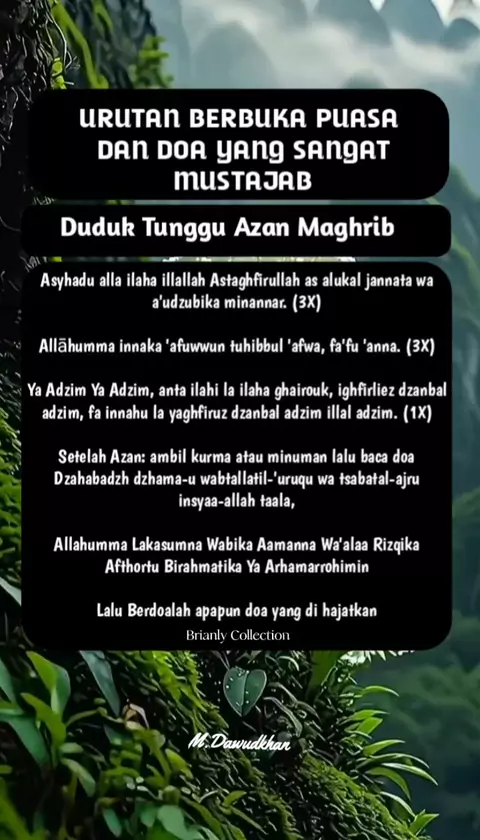 URUTAN BERBUKA PUASA DAN DOA YANG SANGAT MUSTAJAB

Duduk Tunggu Azan Maghrib

Asyhadu alla ilaha illallah Astaghfirullah as alukal jannata wa a'udzubika minannar. (3X)

Allāhumma innaka 'afuwwun tuhibbul 'afwa, fa'fu 'anna. (3X)

Ya Adzim Ya Adzim, anta ilahi la ilaha ghairouk, ighfirliez dzanbal adzim, fa innahu la yaghfiruz dzanbal adzim illal adzim. (1X)

Setelah Azan: ambil kurma atau minuman lalu baca doa Dzahabadzh dzhama-u wabtallatil-'uruqu wa tsabatal-ajru insyaa-allah taala,

Allahumma Lakasumna Wabika Aamanna Wa'alaa Rizqika Afthortu Birahmatika Ya Arhamarrohimin

Lalu Berdoalah apapun doa yang di hajatkan

Brianly Collection

M.Dawudkhan